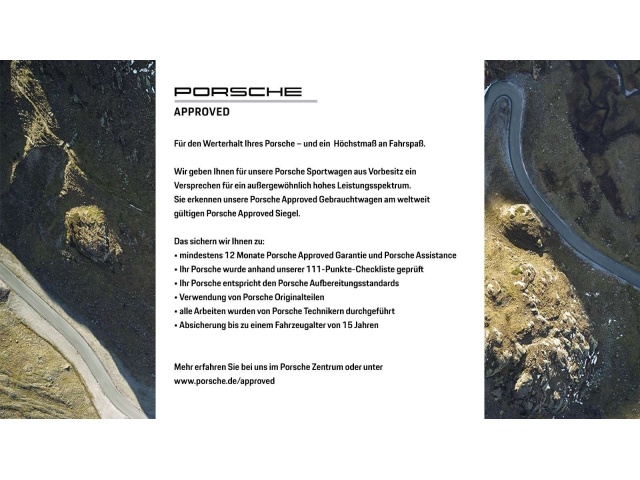 PORSCHE
APPROVED

Für den Werterhalt Ihres Porsche – und ein Höchstmaß an Fahrspaß.

Wir geben Ihnen für unsere Porsche Sportwagen aus Vorbesitz ein Versprechen für ein außergewöhnlich hohes Leistungsspektrum. Sie erkennen unsere Porsche Approved Gebrauchtwagen am weltweit gültigen Porsche Approved Siegel.

Das sichern wir Ihnen zu:
• mindestens 12 Monate Porsche Approved Garantie und Porsche Assistance
• Ihr Porsche wurde anhand unserer 111-Punkte-Checkliste geprüft
• Ihr Porsche entspricht den Porsche Aufbereitungsstandards
• Verwendung von Porsche Originalteilen
• alle Arbeiten wurden von Porsche Technikern durchgeführt
• Absicherung bis zu einem Fahrzeugalter von 15 Jahren

Mehr erfahren Sie bei uns im Porsche Zentrum oder unter
www.porsche.de/approved